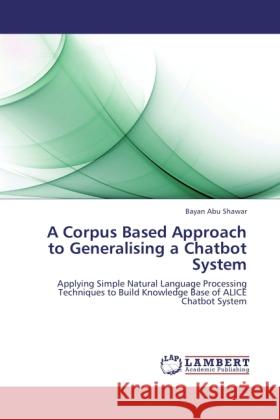 Bayan Abu Shawar

A Corpus Based Approach to Generalising a Chatbot System

Applying Simple Natural Language Processing Techniques to Build Knowledge Base of ALICE Chatbot System

LAP LAMBERT Academic Publishing

Kraina Książek